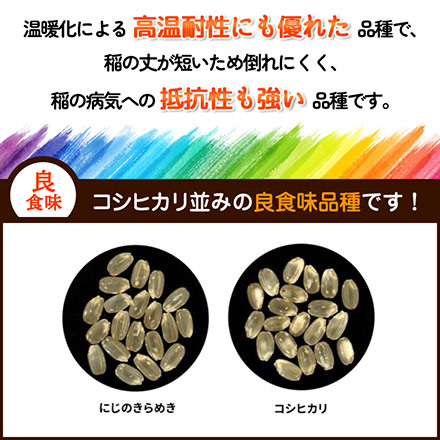 温暖化による 高温耐性にも優れた 品種で、
稲の丈が短いため倒れにくく、
稲の病気への 抵抗性も強い 品種です。

良
食味

コシヒカリ並みの良食味品種です！

にじのきらめき

コシヒカリ